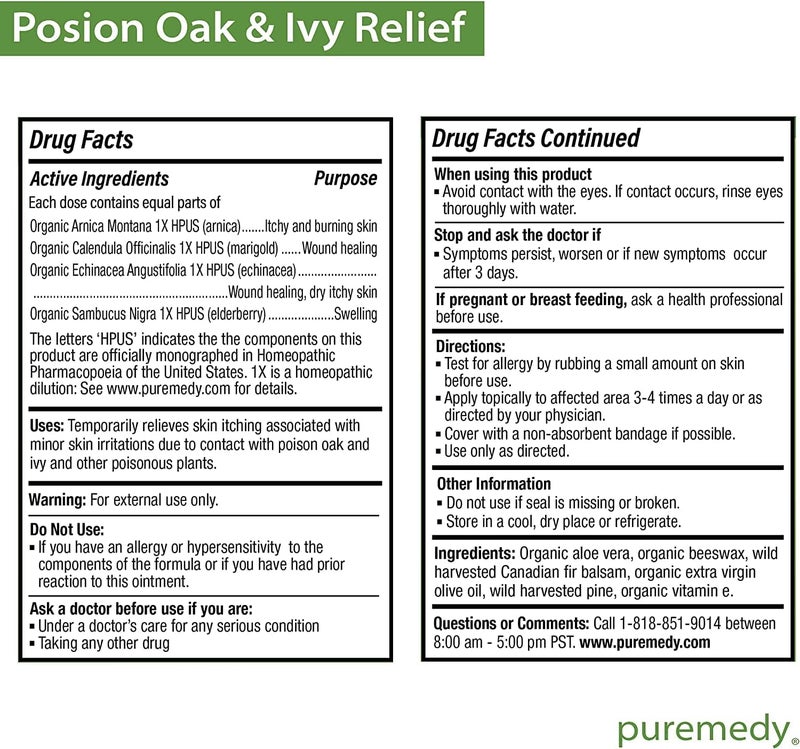 Posion Oak & Ivy Relief

Drug Facts

Active Ingredients Purpose

Each dose contains equal parts of

Organic Arnica Montana 1X HPUS (arnica) Itchy and burning skin

Organic Calendula Officinalis 1X HPUS (marigold) Wound healing

Organic Echinacea Angustifolia 1X HPUS (echinacea) Wound healing, dry itchy skin

Organic Sambucus Nigra 1X HPUS (elderberry) Swelling

The letters 'HPUS' indicates the the components on this product are officially monographed in Homeopathic Pharmacopoeia of the United States. 1X is a homeopathic dilution: See www.puremedy.com for details.

Uses: Temporarily relieves skin itching associated with minor skin irritations due to contact with poison oak and ivy and other poisonous plants.

Warning: For external use only.

Do Not Use:
• If you have an allergy or hypersensitivity to the components of the formula or if you have had prior reaction to this ointment.

Ask a doctor before use if you are:
• Under a doctor's care for any serious condition
• Taking any other drug

Drug Facts Continued

When using this product
• Avoid contact with the eyes. If contact occurs, rinse eyes thoroughly with water.

Stop and ask the doctor if
• Symptoms persist, worsen or if new symptoms occur after 3 days.

If pregnant or breast feeding, ask a health professional before use.

Directions:
• Test for allergy by rubbing a small amount on skin before use.
• Apply topically to affected area 3-4 times a day or as directed by your physician.
• Cover with a non-absorbent bandage if possible.
• Use only as directed.

Other Information
• Do not use if seal is missing or broken.
• Store in a cool, dry place or refrigerate.

Ingredients: Organic aloe vera, organic beeswax, wild harvested Canadian fir balsam, organic extra virgin olive oil, wild harvested pine, organic vitamin e.

Questions or Comments: Call 1-818-851-9014 between 8:00 am - 5:00 pm PST. www.puremedy.com

puremedy®